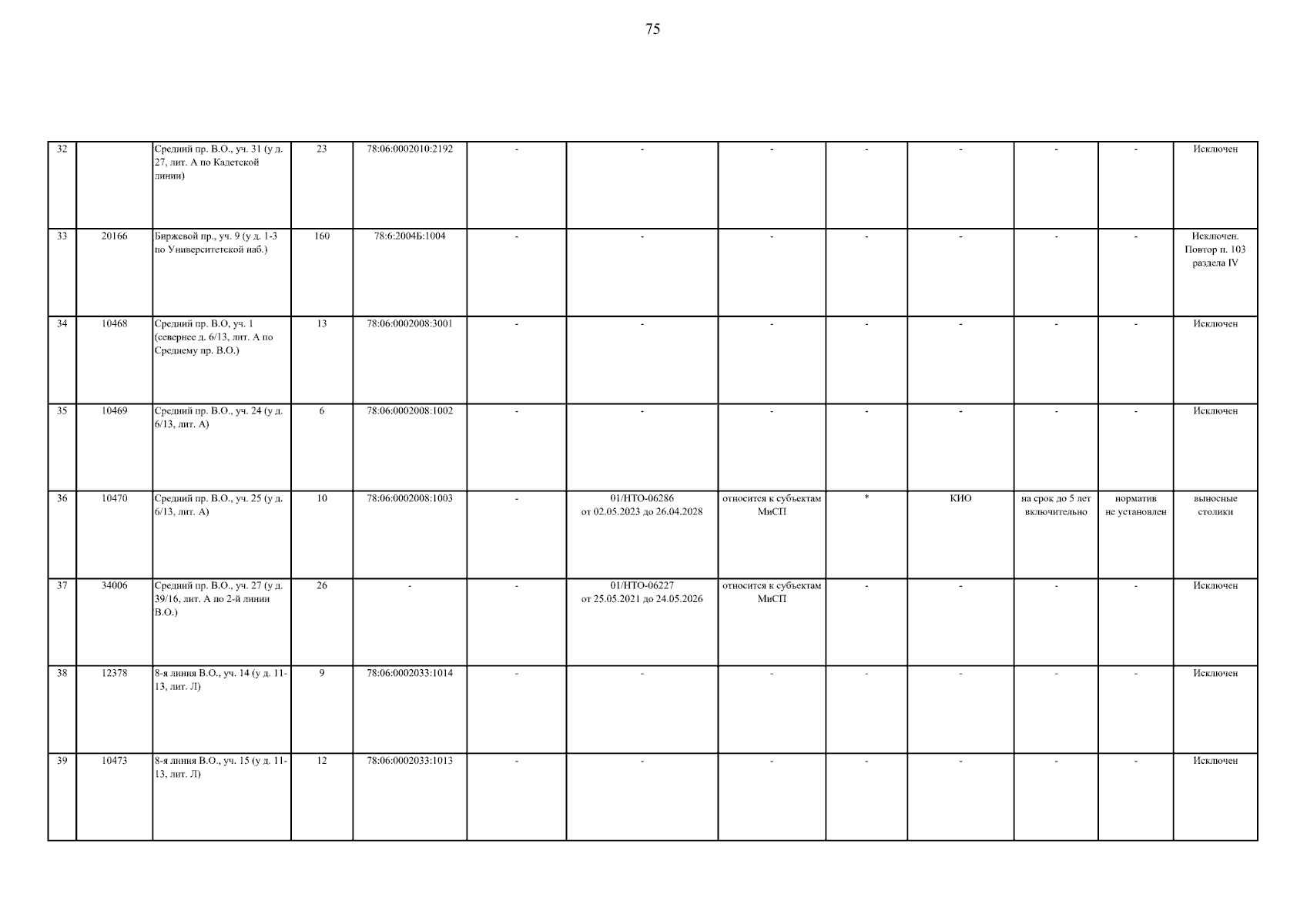 75

| 32 |  | Средний пр. В.О., уч. 31 (у д. 27, лит. А по Кадетской линии) | 23 | 78:06:0002010:2192 | - | - | - | - | - | - | - | Исключен |
|---|---|---|---|---|---|---|---|---|---|---|---|---|
| 33 | 20166 | Биржевой пр., уч. 9 (у д. 1-3 по Университетской наб.) | 160 | 78:6:2004Б:1004 | - | - | - | - | - | - | - | Исключен. Повтор п. 103 раздела IV |
| 34 | 10468 | Средний пр. В.О, уч. 1 (севернее д. 6/13, лит. А по Среднему пр. В.О.) | 13 | 78:06:0002008:3001 | - | - | - | - | - | - | - | Исключен |
| 35 | 10469 | Средний пр. В.О., уч. 24 (у д. 6/13, лит. А) | 6 | 78:06:0002008:1002 | - | - | - | - | - | - | - | Исключен |
| 36 | 10470 | Средний пр. В.О., уч. 25 (у д. 6/13, лит. А) | 10 | 78:06:0002008:1003 | - | 01/НТО-06286 от 02.05.2023 до 26.04.2028 | относится к субъектам МиСП | * | КИО | на срок до 5 лет включительно | норматив не установлен | выносные столики |
| 37 | 34006 | Средний пр. В.О., уч. 27 (у д. 39/16, лит. А по 2-й линии В.О.) | 26 | - | - | 01/НТО-06227 от 25.05.2021 до 24.05.2026 | относится к субъектам МиСП | - | - | - | - | Исключен |
| 38 | 12378 | 8-я линия В.О., уч. 14 (у д. 11-13, лит. Л) | 9 | 78:06:0002033:1014 | - | - | - | - | - | - | - | Исключен |
| 39 | 10473 | 8-я линия В.О., уч. 15 (у д. 11-13, лит. Л) | 12 | 78:06:0002033:1013 | - | - | - | - | - | - | - | Исключен |